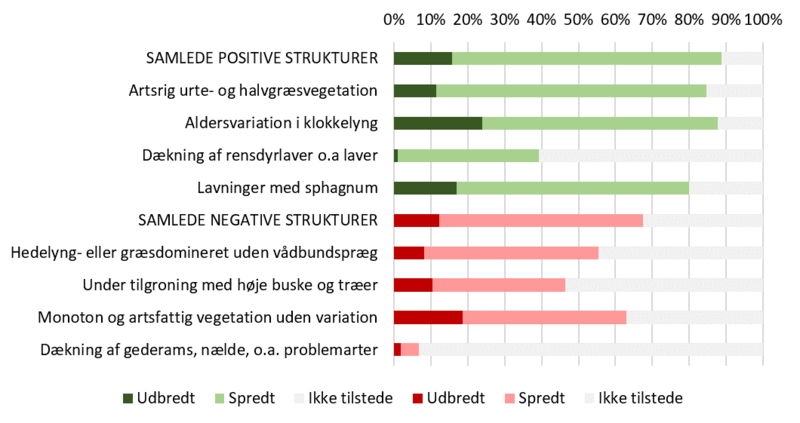 0% 10% 20% 30% 40% 50% 60% 70% 80% 90% 100%

SAMLEDE POSITIVE STRUKTURER
Artsrig urte- og halvgræsvegetation
Aldersvariation i klokkelyng
Dækning af rensdyrlaver o.a laver
Lavninger med sphagnum
SAMLEDE NEGATIVE STRUKTURER
Hedelyng- eller græsdomineret uden vådbundspræg
Under tilgroning med høje buske og træer
Monoton og artsfattig vegetation uden variation
Dækning af gederams, nælde, o.a. problemarter

Udbredt Spredt Ikke tilstede Udbredt Spredt Ikke tilstede